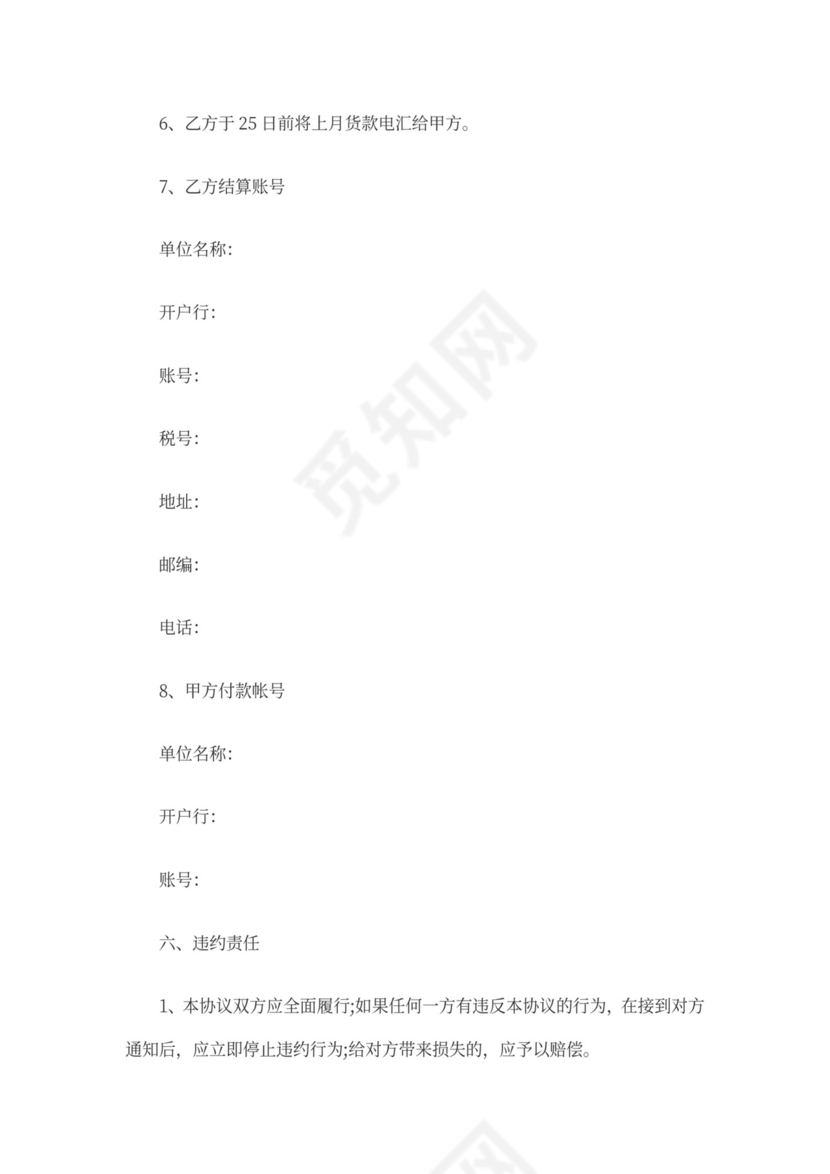 6、乙方于 25 日前将上月货款电汇给甲方。

7、乙方结算账号

单位名称:

开户行:

账号:

税号:

地址:

邮编:

电话:

8、甲方付款帐号

单位名称:

开户行:

账号:

六、违约责任

1、本协议双方应全面履行;如果任何一方有违反本协议的行为，在接到对方通知后，应立即停止违约行为;给对方带来损失的，应予以赔偿。

觅知网